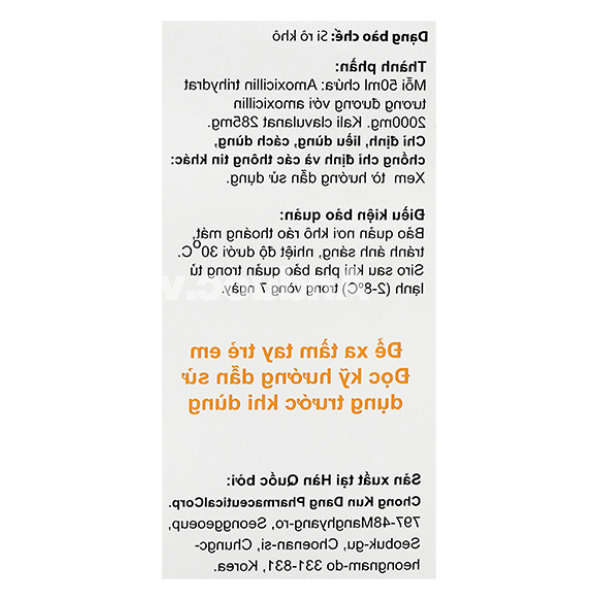 Dạng bào chế: Si rô khô

Thành phần:
Mỗi 50ml chứa: Amoxicillin trihydrat tương đương với amoxicillin 2000mg. Kali clavulanat 285mg.

Chỉ định, liều dùng, cách dùng, chống chỉ định và các thông tin khác: Xem tờ hướng dẫn sử dụng.

Điều kiện bảo quản:
Bảo quản nơi khô ráo thoáng mát, tránh ánh sáng, nhiệt độ dưới 30°C. Siro sau khi pha bảo quản trong tủ lạnh (2-8°C) trong vòng 7 ngày.

Để xa tầm tay trẻ em
Đọc kỹ hướng dẫn sử dụng trước khi dùng

Sản xuất tại Hàn Quốc bởi:
Chong Kun Dang PharmaceuticalCorp.
797-48Manghyang-ro, Seonggeoeup, Seobuk-gu, Choenan-si, Chungcheongnam-do 331-831, Korea.